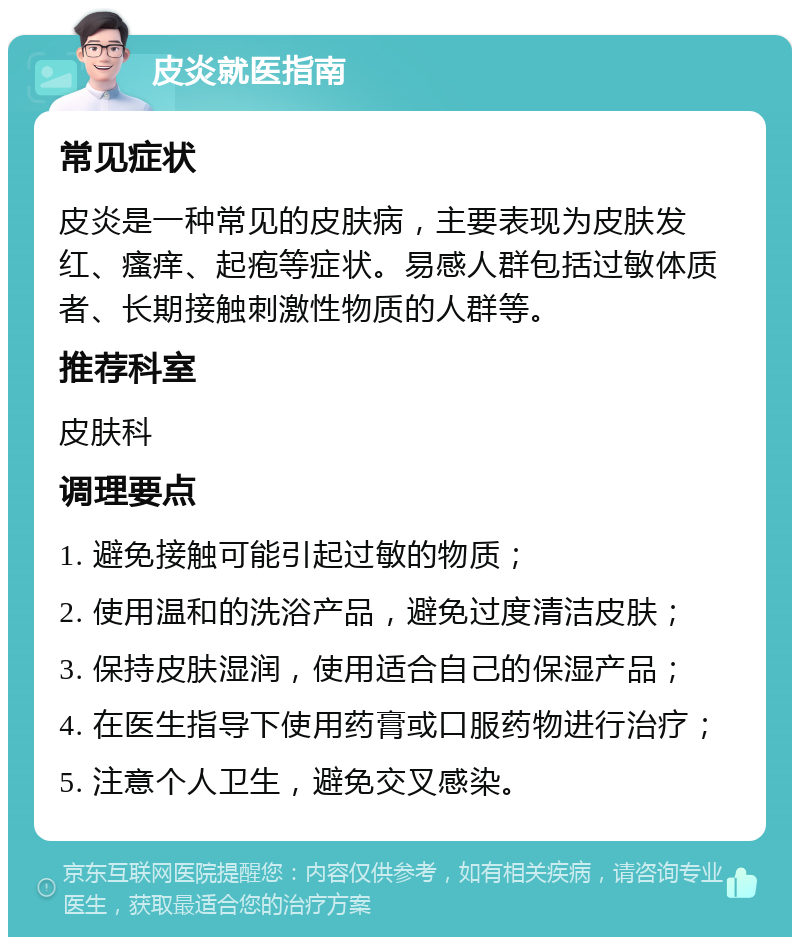 皮炎就医指南

常见症状

皮炎是一种常见的皮肤病，主要表现为皮肤发红、瘙痒、起疱等症状。易感人群包括过敏体质者、长期接触刺激性物质的人群等。

推荐科室

皮肤科

调理要点

1. 避免接触可能引起过敏的物质；
2. 使用温和的洗浴产品，避免过度清洁皮肤；
3. 保持皮肤湿润，使用适合自己的保湿产品；
4. 在医生指导下使用药膏或口服药物进行治疗；
5. 注意个人卫生，避免交叉感染。

京东互联网医院提醒您：内容仅供参考，如有相关疾病，请咨询专业医生，获取最适合您的治疗方案